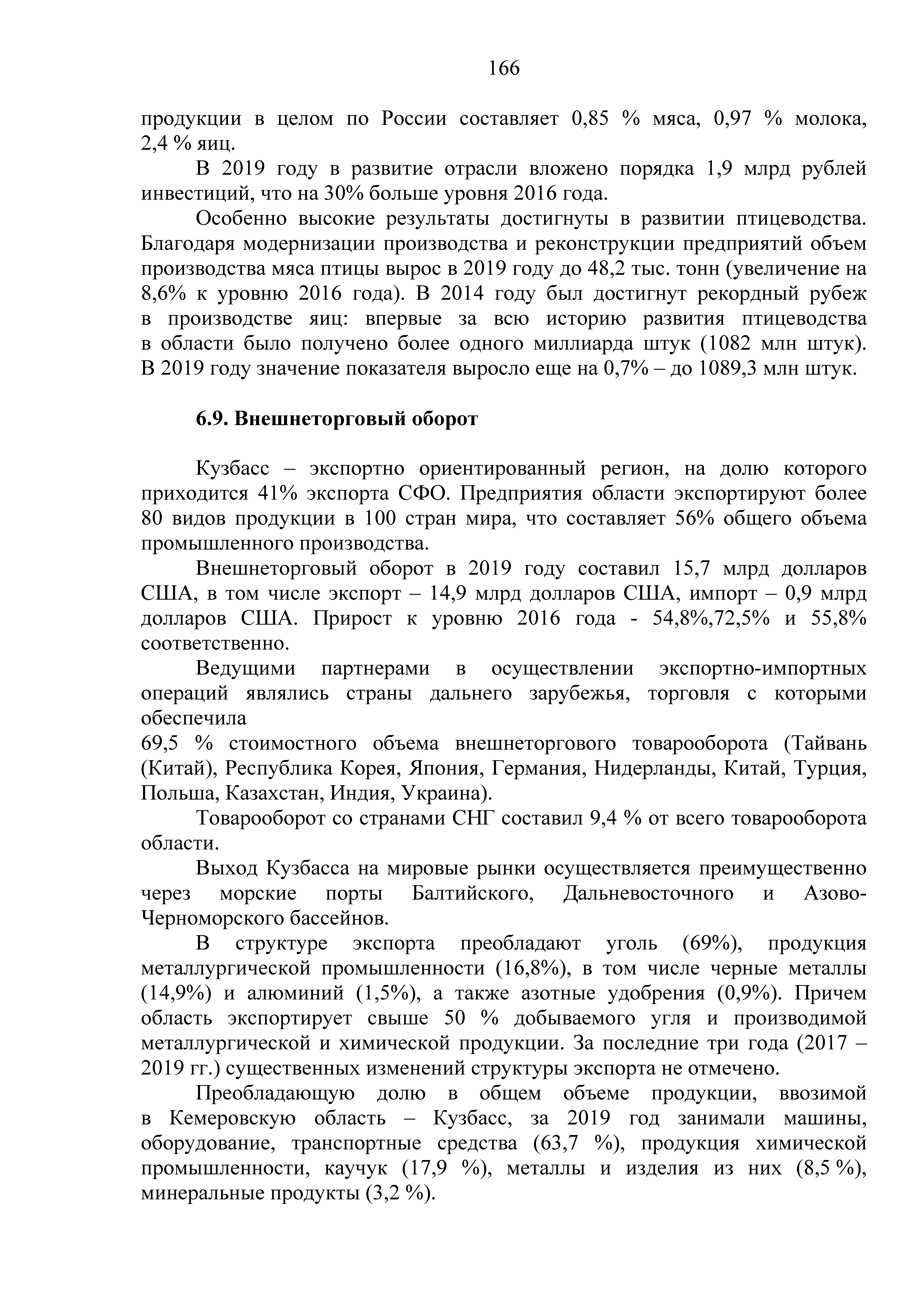 166

продукции в целом по России составляет 0,85 % мяса, 0,97 % молока, 2,4 % яиц.

В 2019 году в развитие отрасли вложено порядка 1,9 млрд рублей инвестиций, что на 30% больше уровня 2016 года.

Особенно высокие результаты достигнуты в развитии птицеводства. Благодаря модернизации производства и реконструкции предприятий объем производства мяса птицы вырос в 2019 году до 48,2 тыс. тонн (увеличение на 8,6% к уровню 2016 года). В 2014 году был достигнут рекордный рубеж в производстве яиц: впервые за всю историю развития птицеводства в области было получено более одного миллиарда штук (1082 млн штук). В 2019 году значение показателя выросло еще на 0,7% – до 1089,3 млн штук.

6.9. Внешнеторговый оборот

Кузбасс – экспортно ориентированный регион, на долю которого приходится 41% экспорта СФО. Предприятия области экспортируют более 80 видов продукции в 100 стран мира, что составляет 56% общего объема промышленного производства.

Внешнеторговый оборот в 2019 году составил 15,7 млрд долларов США, в том числе экспорт – 14,9 млрд долларов США, импорт – 0,9 млрд долларов США. Прирост к уровню 2016 года - 54,8%,72,5% и 55,8% соответственно.

Ведущими партнерами в осуществлении экспортно-импортных операций являлись страны дальнего зарубежья, торговля с которыми обеспечила
69,5 % стоимостного объема внешнеторгового товарооборота (Тайвань (Китай), Республика Корея, Япония, Германия, Нидерланды, Китай, Турция, Польша, Казахстан, Индия, Украина).

Товарооборот со странами СНГ составил 9,4 % от всего товарооборота области.

Выход Кузбасса на мировые рынки осуществляется преимущественно через морские порты Балтийского, Дальневосточного и Азово-Черноморского бассейнов.

В структуре экспорта преобладают уголь (69%), продукция металлургической промышленности (16,8%), в том числе черные металлы (14,9%) и алюминий (1,5%), а также азотные удобрения (0,9%). Причем область экспортирует свыше 50 % добываемого угля и производимой металлургической и химической продукции. За последние три года (2017 – 2019 гг.) существенных изменений структуры экспорта не отмечено.

Преобладающую долю в общем объеме продукции, ввозимой в Кемеровскую область – Кузбасс, за 2019 год занимали машины, оборудование, транспортные средства (63,7 %), продукция химической промышленности, каучук (17,9 %), металлы и изделия из них (8,5 %), минеральные продукты (3,2 %).